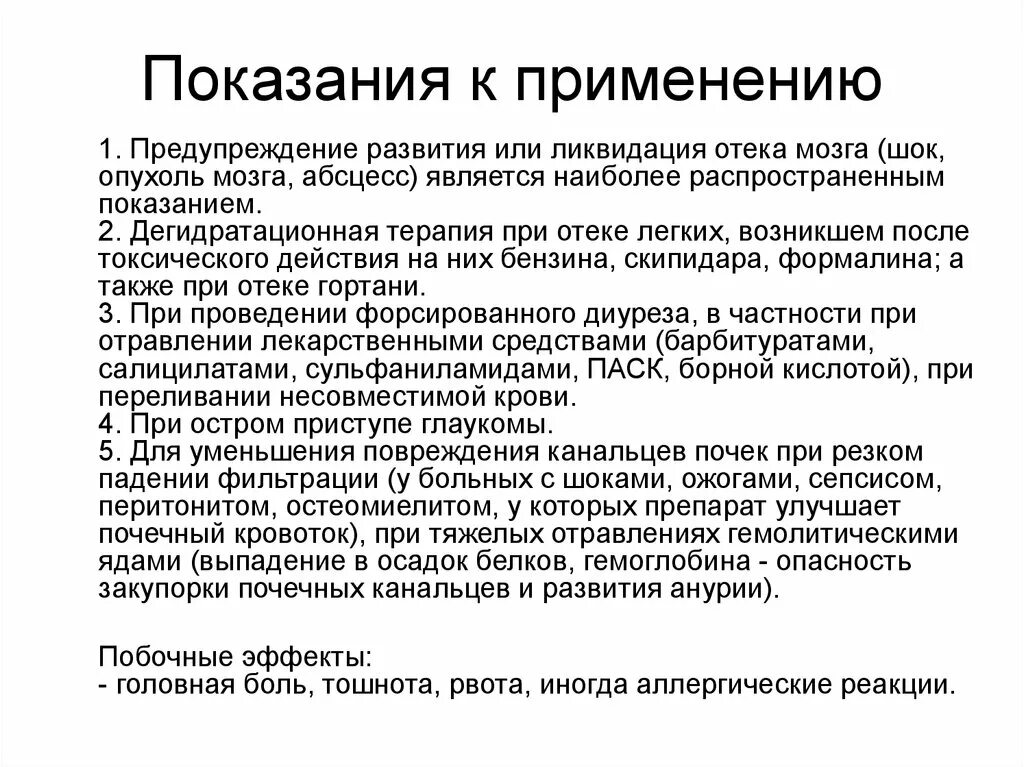 Показания к применению

1. Предупреждение развития или ликвидация отека мозга (шок, опухоль мозга, абсцесс) является наиболее распространенным показанием.
2. Дегидратационная терапия при отеке легких, возникшем после токсического действия на них бензина, скипидара, формалина; а также при отеке гортани.
3. При проведении форсированного диуреза, в частности при отравлении лекарственными средствами (барбитуратами, салицилатами, сульфаниламидами, ПАСК, борной кислотой), при переливании несовместимой крови.
4. При остром приступе глаукомы.
5. Для уменьшения повреждения канальцев почек при резком падении фильтрации (у больных с шоками, ожогами, сепсисом, перитонитом, остеомиелитом, у которых препарат улучшает почечный кровоток), при тяжелых отравлениях гемолитическими ядами (выпадение в осадок белков, гемоглобина - опасность закупорки почечных канальцев и развития анурии).

Побочные эффекты:
- головная боль, тошнота, рвота, иногда аллергические реакции.